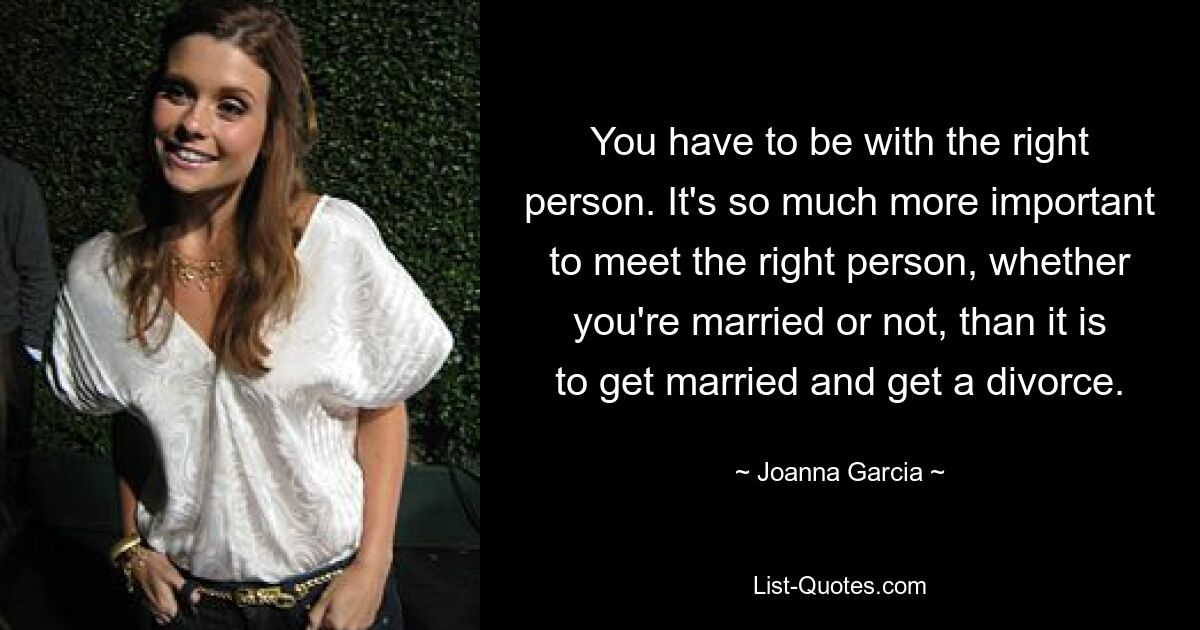 You have to be with the right person. It's so much more important to meet the right person, whether you're married or not, than it is to get married and get a divorce.

~ Joanna Garcia ~

List-Quotes.com